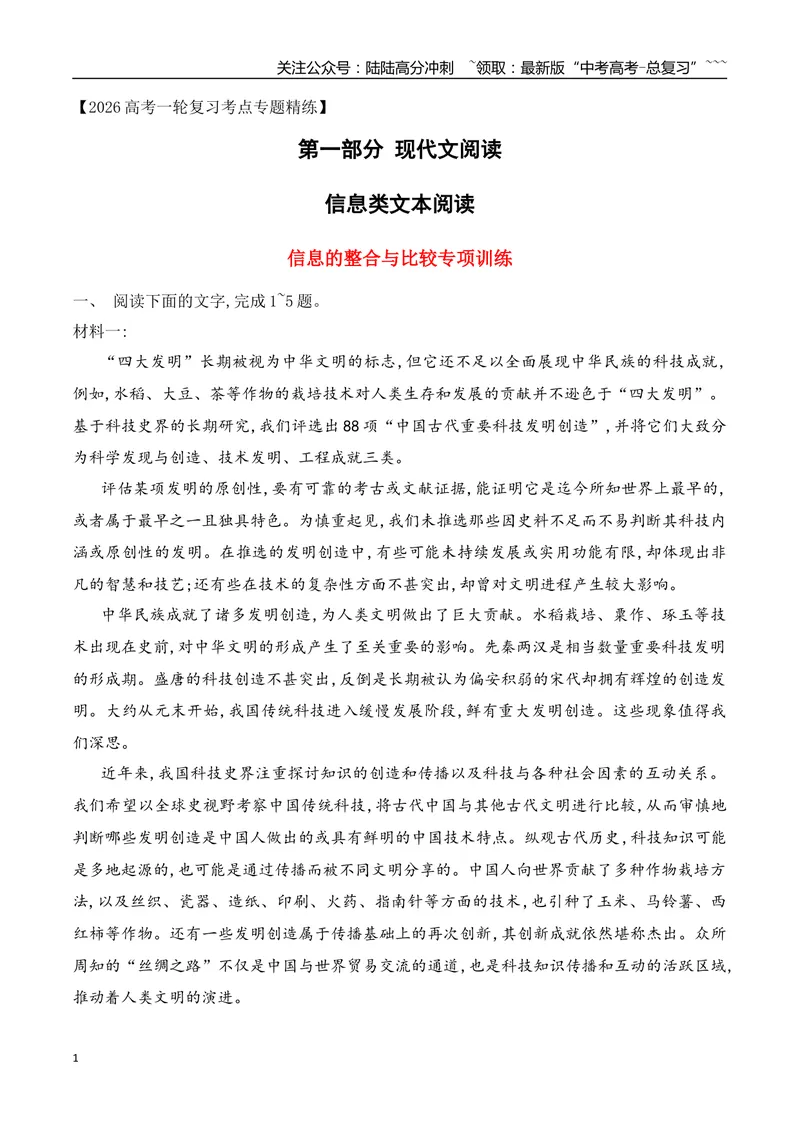 关注公众号：陆陆高分冲刺 ~领取：最新版“中考高考-总复习”~~~

【2026高考一轮复习考点专题精练】

第一部分 现代文阅读

信息类文本阅读

信息的整合与比较专项训练

一、 阅读下面的文字,完成1~5题。

材料一:

“四大发明”长期被视为中华文明的标志,但它还不足以全面展现中华民族的科技成就,例如,水稻、大豆、茶等作物的栽培技术对人类生存和发展的贡献并不逊色于“四大发明”。基于科技史界的长期研究,我们评选出88项“中国古代重要科技发明创造”,并将它们大致分为科学发现与创造、技术发明、工程成就三类。

评估某项发明的原创性,要有可靠的考古或文献证据,能证明它是迄今所知世界上最早的,或者属于最早之一且独具特色。为慎重起见,我们未推选那些因史料不足而不易判断其科技内涵或原创性的发明。在推选的发明创造中,有些可能未持续发展或实用功能有限,却体现出非凡的智慧和技艺;还有些在技术的复杂性方面不甚突出,却曾对文明进程产生较大影响。

中华民族成就了诸多发明创造,为人类文明做出了巨大贡献。水稻栽培、粟作、琢玉等技术出现在史前,对中华文明的形成产生了至关重要的影响。先秦两汉是相当数量重要科技发明的形成期。盛唐的科技创造不甚突出,反倒是长期被认为偏安积弱的宋代却拥有辉煌的创造发明。大约从元末开始,我国传统科技进入缓慢发展阶段,鲜有重大发明创造。这些现象值得我们深思。

近年来,我国科技史界注重探讨知识的创造和传播以及科技与各种社会因素的互动关系。我们希望以全球史视野考察中国传统科技,将古代中国与其他古代文明进行比较,从而审慎地判断哪些发明创造是中国人做出的或具有鲜明的中国技术特点。纵观古代历史,科技知识可能是多地起源的,也可能是通过传播而被不同文明分享的。中国人向世界贡献了多种作物栽培方法,以及丝织、瓷器、造纸、印刷、火药、指南针等方面的技术,也引种了玉米、马铃薯、西红柿等作物。还有一些发明创造属于传播基础上的再次创新,其创新成就依然堪称杰出。众所周知的“丝绸之路”不仅是中国与世界贸易交流的通道,也是科技知识传播和互动的活跃区域,推动着人类文明的演进。

1